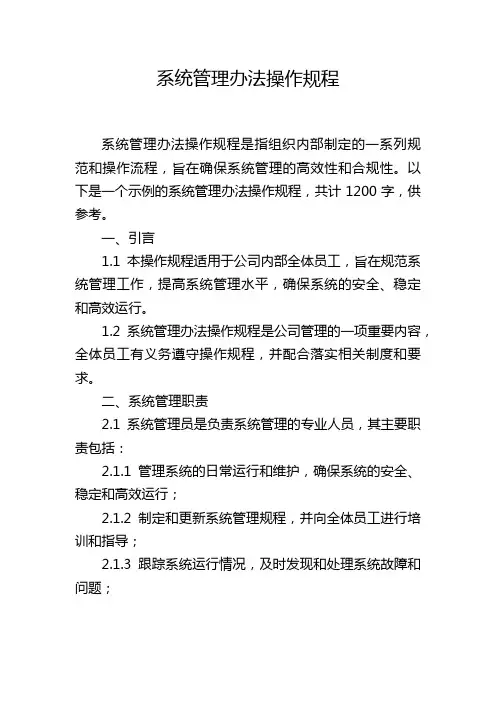 系统管理办法操作规程

系统管理办法操作规程是指组织内部制定的一系列规范和操作流程，旨在确保系统管理的高效性和合规性。以下是一个示例的系统管理办法操作规程，共计 1200 字，供参考。

一、引言

1.1 本操作规程适用于公司内部全体员工，旨在规范系统管理工作，提高系统管理水平，确保系统的安全、稳定和高效运行。

1.2 系统管理办法操作规程是公司管理的一项重要内容，全体员工有义务遵守操作规程，并配合落实相关制度和要求。

二、系统管理职责

2.1 系统管理员是负责系统管理的专业人员，其主要职责包括：

2.1.1 管理系统的日常运行和维护，确保系统的安全、稳定和高效运行；

2.1.2 制定和更新系统管理规程，并向全体员工进行培训和指导；

2.1.3 跟踪系统运行情况，及时发现和处理系统故障和问题；